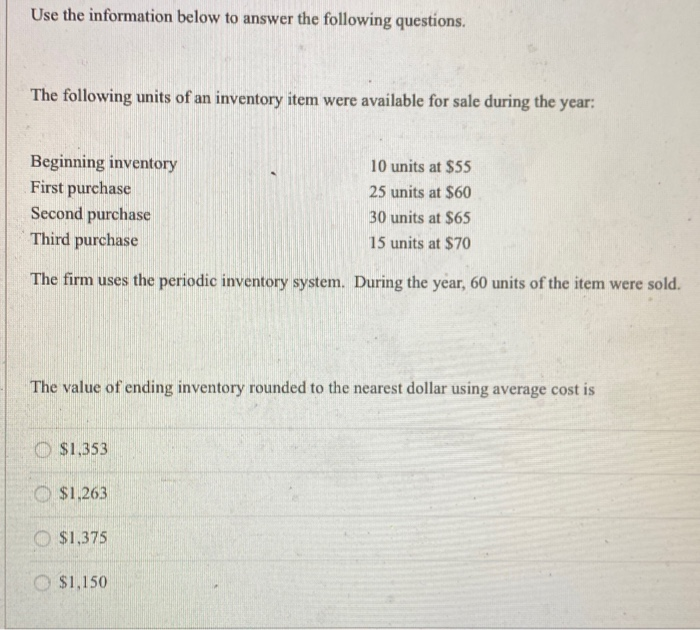 Use the information below to answer the following questions.

The following units of an inventory item were available for sale during the year:

| | |
|---|---|
| Beginning inventory | 10 units at \$55 |
| First purchase | 25 units at \$60 |
| Second purchase | 30 units at \$65 |
| Third purchase | 15 units at \$70 |

The firm uses the periodic inventory system. During the year, 60 units of the item were sold.

The value of ending inventory rounded to the nearest dollar using average cost is

\$1,353

\$1,263

\$1,375

\$1,150